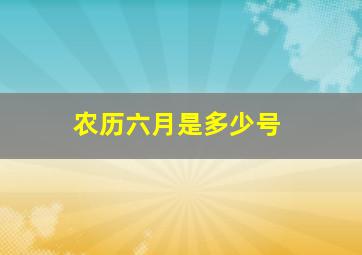 农历六月是多少号